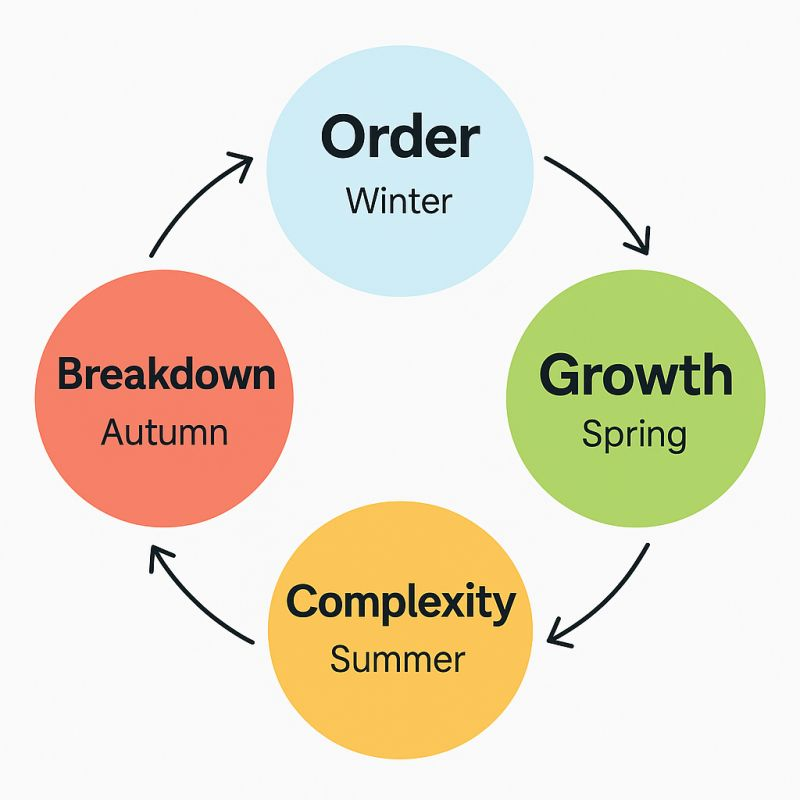 Order
Winter

Growth
Spring

Complexity
Summer

Breakdown
Autumn